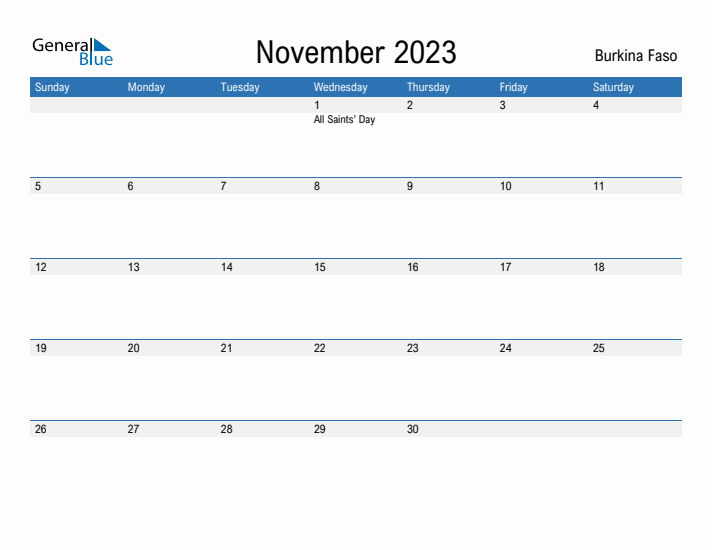 General Blue

November 2023

Burkina Faso

| Sunday | Monday | Tuesday | Wednesday | Thursday | Friday | Saturday |
|---|---|---|---|---|---|---|
| | | | 1 All Saints' Day | 2 | 3 | 4 |
| 5 | 6 | 7 | 8 | 9 | 10 | 11 |
| 12 | 13 | 14 | 15 | 16 | 17 | 18 |
| 19 | 20 | 21 | 22 | 23 | 24 | 25 |
| 26 | 27 | 28 | 29 | 30 | | |